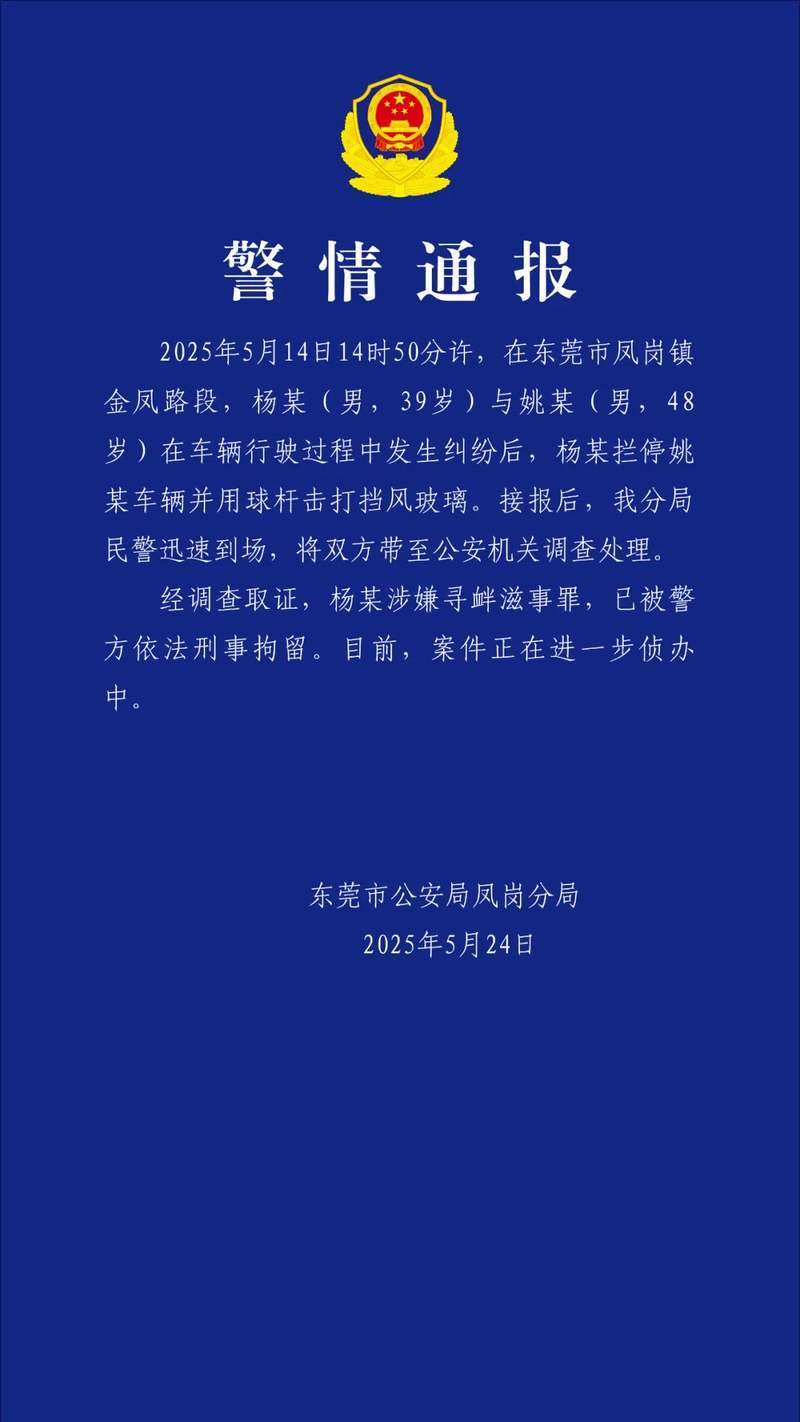 警情通报

2025年5月14日14时50分许，在东莞市凤岗镇金凤路段，杨某（男，39岁）与姚某（男，48岁）在车辆行驶过程中发生纠纷后，杨某拦停姚某车辆并用球杆击打挡风玻璃。接报后，我分局民警迅速到场，将双方带至公安机关调查处理。

经调查取证，杨某涉嫌寻衅滋事罪，已被警方依法刑事拘留。目前，案件正在进一步侦办中。

东莞市公安局凤岗分局
2025年5月24日